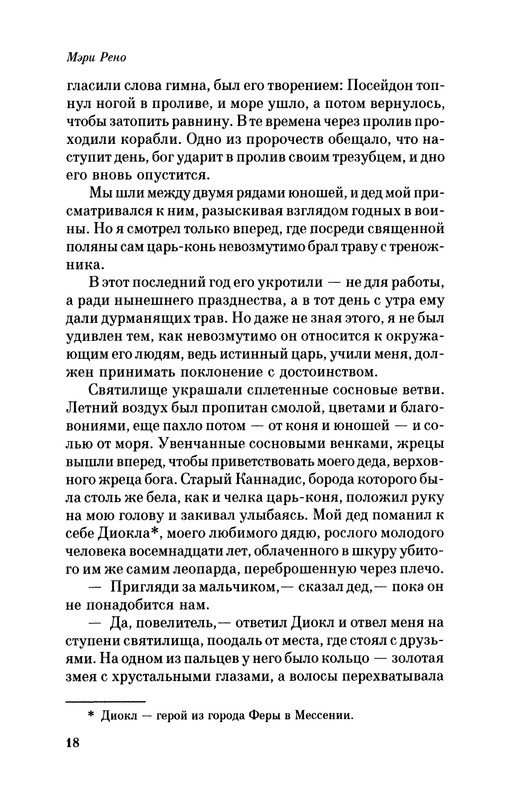 Мэри Рено

гласили слова гимна, был его творением: Посейдон топнул ногой в проливе, и море ушло, а потом вернулось, чтобы затопить равнину. В те времена через пролив проходили корабли. Одно из пророчеств обещало, что наступит день, бог ударит в пролив своим трезубцем, и дно его вновь опустится.

Мы шли между двумя рядами юношей, и дед мой присматривался к ним, разыскивая взглядом годных в воины. Но я смотрел только вперед, где посреди священной поляны сам царь-конь невозмутимо брал траву с треножника.

В этот последний год его укротили — не для работы, а ради нынешнего празднества, а в тот день с утра ему дали дурманящих трав. Но даже не зная этого, я не был удивлен тем, как невозмутимо он относится к окружающим его людям, ведь истинный царь, учили меня, должен принимать поклонение с достоинством.

Святилище украшали сплетенные сосновые ветви. Летний воздух был пропитан смолой, цветами и благовониями, еще пахло потом — от коня и юношей — и солью от моря. Увенчанные сосновыми венками, жрецы вышли вперед, чтобы приветствовать моего деда, верховного жреца бога. Старый Каннадис, борода которого была столь же бела, как и челка царь-коня, положил руку на мою голову и закивал улыбаясь. Мой дед поманил к себе Диокла*, моего любимого дядю, рослого молодого человека восемнадцати лет, облаченного в шкуру убитого им же самим леопарда, переброшенную через плечо.

— Пригляди за мальчиком,— сказал дед,— пока он не понадобится нам.

— Да, повелитель,— ответил Диокл и отвел меня на ступени святилища, поодаль от места, где стоял с друзьями. На одном из пальцев у него было кольцо — золотая змея с хрустальными глазами, а волосы перехватывала

* Диокл — герой из города Феры в Мессении.

18